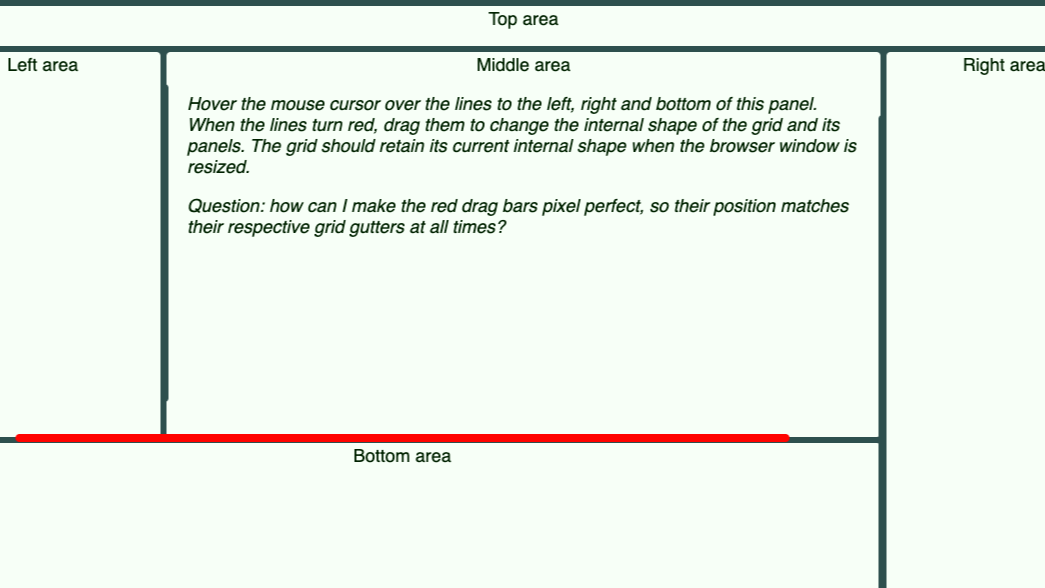 Top area

Left area

Middle area

Hover the mouse cursor over the lines to the left, right and bottom of this panel. When the lines turn red, drag them to change the internal shape of the grid and its panels. The grid should retain its current internal shape when the browser window is resized.

Question: how can I make the red drag bars pixel perfect, so their position matches their respective grid gutters at all times?

Right area

Bottom area